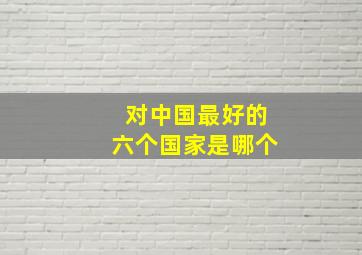 对中国最好的
六个国家是哪个